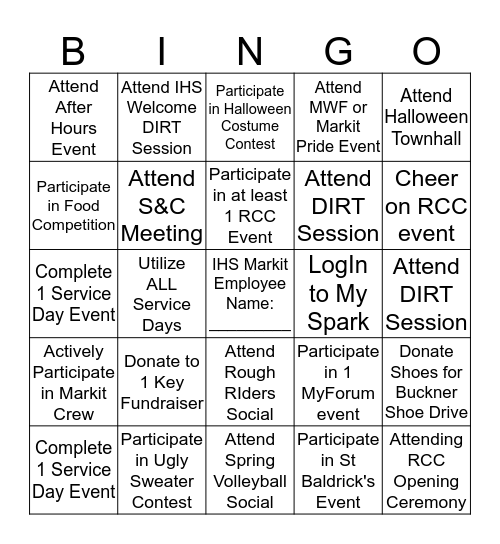 | B | I | N | G | O |
|---|---|---|---|---|
| Attend After Hours Event | Attend IHS Welcome DIRT Session | Participate in Halloween Costume Contest | Attend MWF or Markit Pride Event | Attend Halloween Townhall |
| Participate in Food Competition | Attend S&C Meeting | Participate in at least 1 RCC Event | Attend DIRT Session | Cheer on RCC event |
| Complete 1 Service Day Event | Utilize ALL Service Days | IHS Markit Employee Name: ________ | LogIn to My Spark | Attend DIRT Session |
| Actively Participate in Markit Crew | Donate to 1 Key Fundraiser | Attend Rough RIders Social | Participate in 1 MyForum event | Donate Shoes for Buckner Shoe Drive |
| Complete 1 Service Day Event | Participate in Ugly Sweater Contest | Attend Spring Volleyball Social | Participate in St Baldrick's Event | Attending RCC Opening Ceremony |